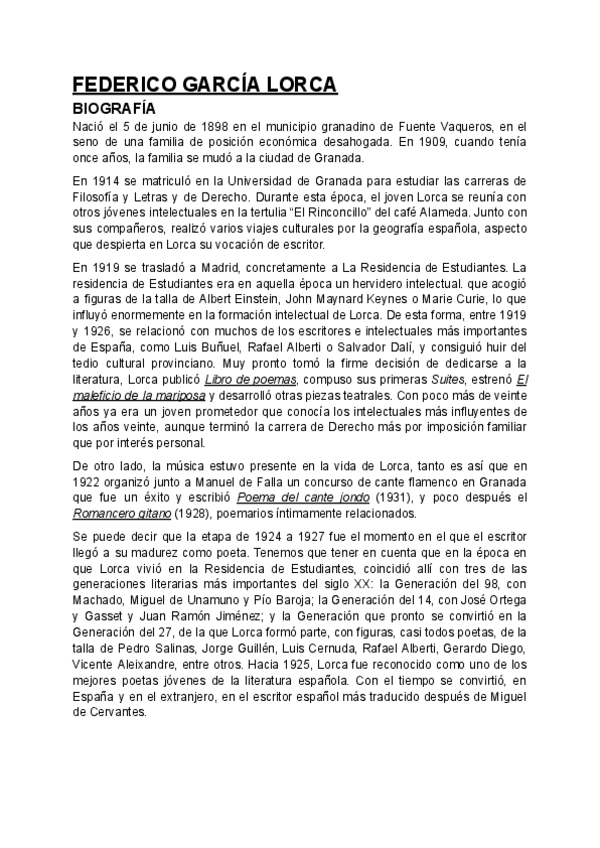 FEDERICO GARCÍA LORCA

BIOGRAFÍA

Nació el 5 de junio de 1898 en el municipio granadino de Fuente Vaqueros, en el seno de una familia de posición económica desahogada. En 1909, cuando tenía once años, la familia se mudó a la ciudad de Granada.

En 1914 se matriculó en la Universidad de Granada para estudiar las carreras de Filosofía y Letras y de Derecho. Durante esta época, el joven Lorca se reunía con otros jóvenes intelectuales en la tertulia "El Rinconcillo" del café Alameda. Junto con sus compañeros, realizó varios viajes culturales por la geografía española, aspecto que despierta en Lorca su vocación de escritor.

En 1919 se trasladó a Madrid, concretamente a La Residencia de Estudiantes. La residencia de Estudiantes era en aquella época un hervidero intelectual. que acogió a figuras de la talla de Albert Einstein, John Maynard Keynes o Marie Curie, lo que influyó enormemente en la formación intelectual de Lorca. De esta forma, entre 1919 y 1926, se relacionó con muchos de los escritores e intelectuales más importantes de España, como Luis Buñuel, Rafael Alberti o Salvador Dalí, y consiguió huir del tedio cultural provinciano. Muy pronto tomó la firme decisión de dedicarse a la literatura, Lorca publicó Libro de poemas, compuso sus primeras Suites, estrenó El maleficio de la mariposa y desarrolló otras piezas teatrales. Con poco más de veinte años ya era un joven prometedor que conocía los intelectuales más influyentes de los años veinte, aunque terminó la carrera de Derecho más por imposición familiar que por interés personal.

De otro lado, la música estuvo presente en la vida de Lorca, tanto es así que en 1922 organizó junto a Manuel de Falla un concurso de cante flamenco en Granada que fue un éxito y escribió Poema del cante jondo (1931), y poco después el Romancero gitano (1928), poemarios íntimamente relacionados.

Se puede decir que la etapa de 1924 a 1927 fue el momento en el que el escritor llegó a su madurez como poeta. Tenemos que tener en cuenta que en la época en que Lorca vivió en la Residencia de Estudiantes, coincidió allí con tres de las generaciones literarias más importantes del siglo XX: la Generación del 98, con Machado, Miguel de Unamuno y Pío Baroja; la Generación del 14, con José Ortega y Gasset y Juan Ramón Jiménez; y la Generación que pronto se convirtió en la Generación del 27, de la que Lorca formó parte, con figuras, casi todos poetas, de la talla de Pedro Salinas, Jorge Guillén, Luis Cernuda, Rafael Alberti, Gerardo Diego, Vicente Aleixandre, entre otros. Hacia 1925, Lorca fue reconocido como uno de los mejores poetas jóvenes de la literatura española. Con el tiempo se convirtió, en España y en el extranjero, en el escritor español más traducido después de Miguel de Cervantes.